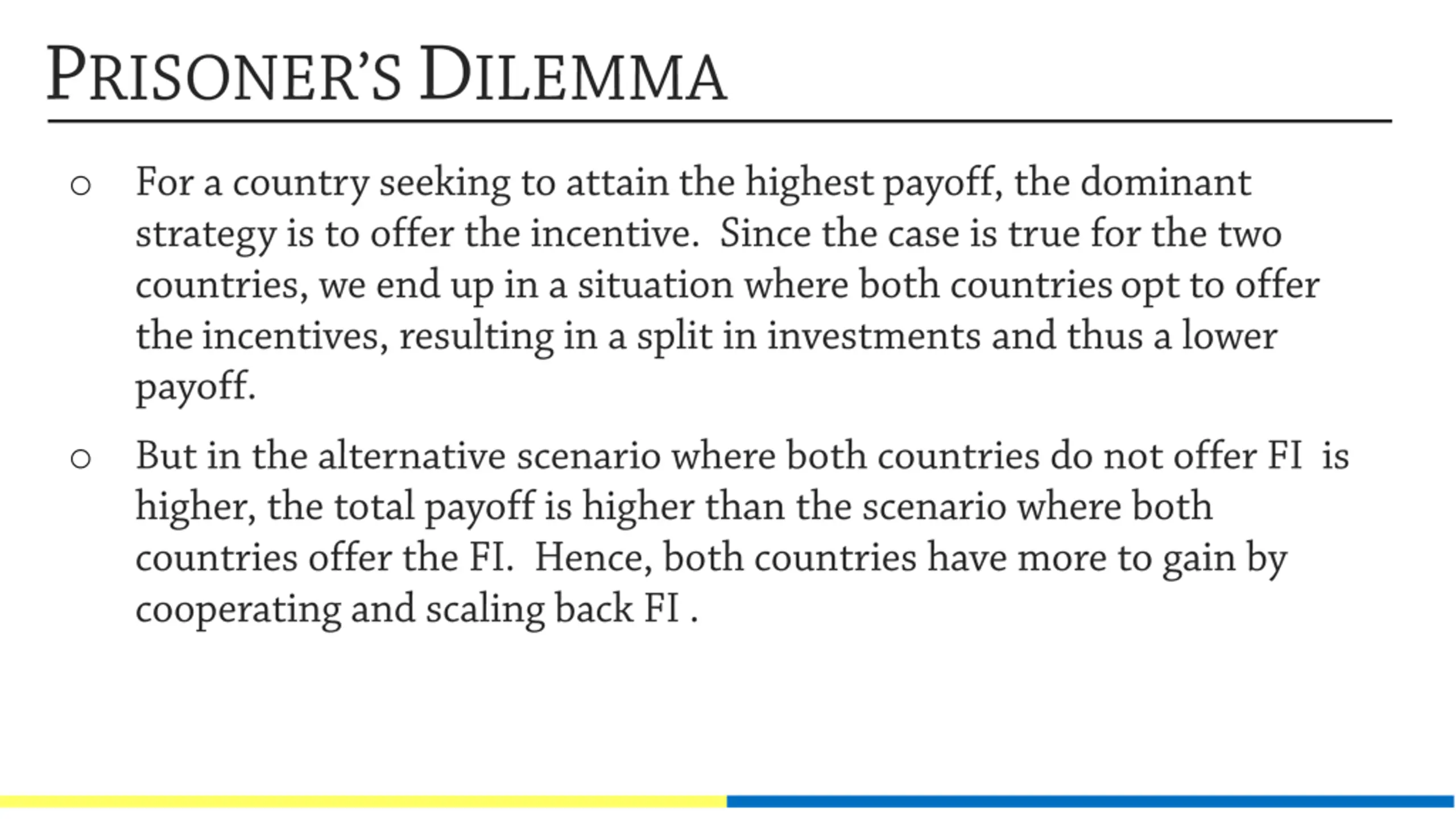 PRISONER'S DILEMMA

○ For a country seeking to attain the highest payoff, the dominant strategy is to offer the incentive. Since the case is true for the two countries, we end up in a situation where both countries opt to offer the incentives, resulting in a split in investments and thus a lower payoff.

○ But in the alternative scenario where both countries do not offer FI is higher, the total payoff is higher than the scenario where both countries offer the FI. Hence, both countries have more to gain by cooperating and scaling back FI .